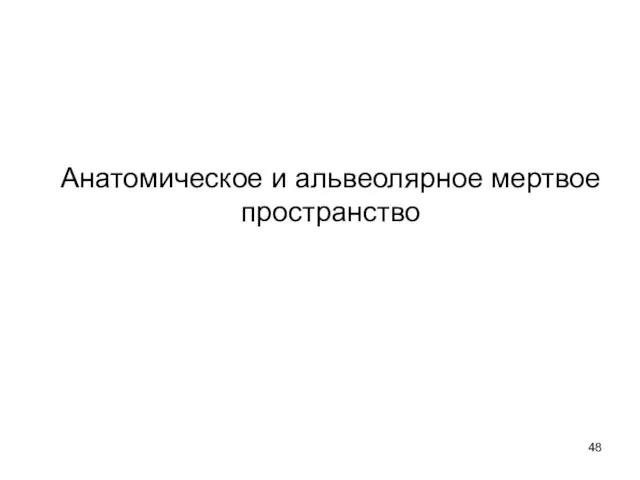 Анатомическое и альвеолярное мертвое пространство

48